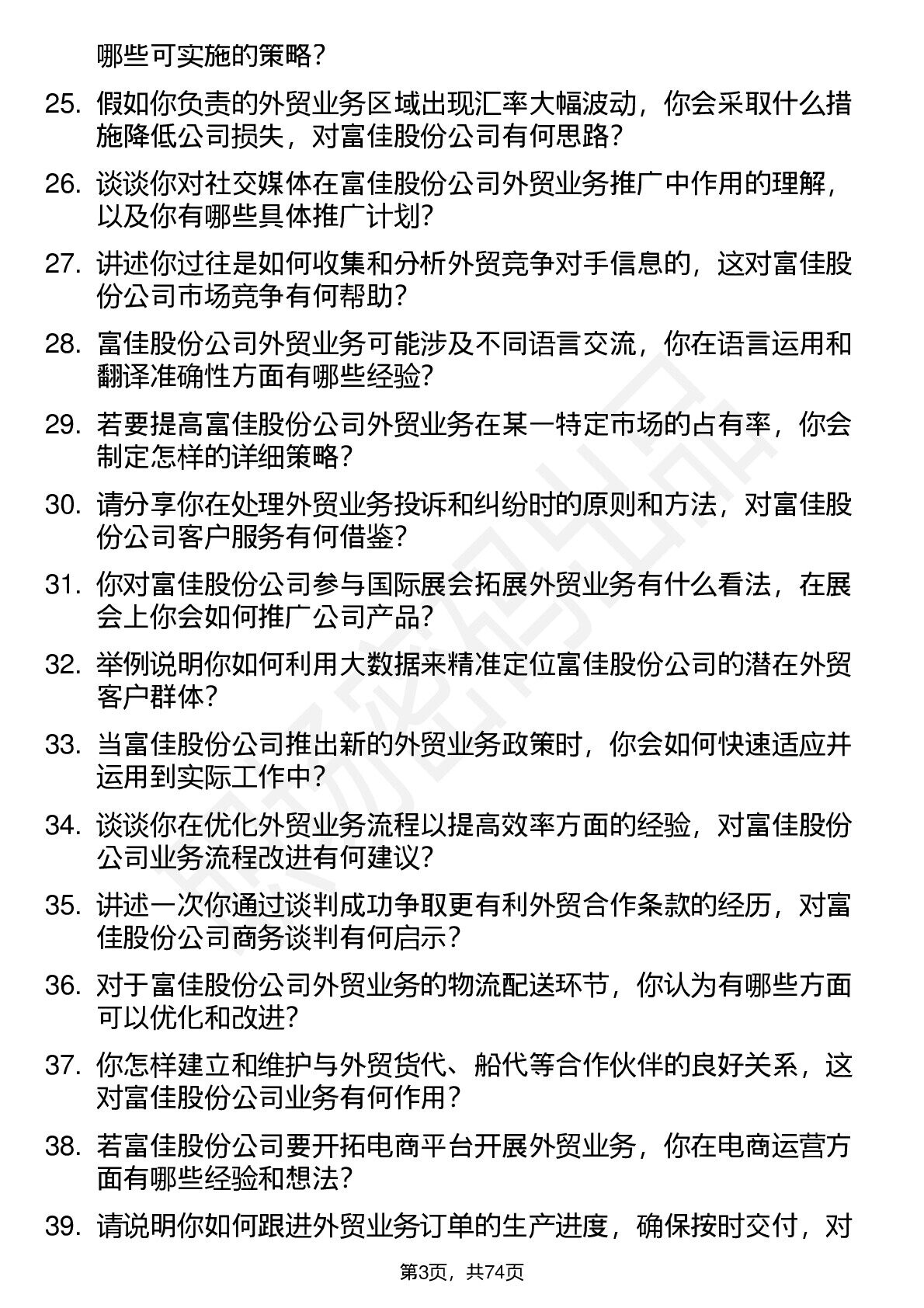 哪些可实施的策略？

25. 假如你负责的外贸业务区域出现汇率大幅波动，你会采取什么措施降低公司损失，对富佳股份公司有何思路？

26. 谈谈你对社交媒体在富佳股份公司外贸业务推广中作用的理解，以及你有哪些具体推广计划？

27. 讲述你过往是如何收集和分析外贸竞争对手信息的，这对富佳股份公司市场竞争有何帮助？

28. 富佳股份公司外贸业务可能涉及不同语言交流，你在语言运用和翻译准确性方面有哪些经验？

29. 若要提高富佳股份公司外贸业务在某一特定市场的占有率，你会制定怎样的详细策略？

30. 请分享你在处理外贸业务投诉和纠纷时的原则和方法，对富佳股份公司客户服务有何借鉴？

31. 你对富佳股份公司参与国际展会拓展外贸业务有什么看法，在展会上你会如何推广公司产品？

32. 举例说明你如何利用大数据来精准定位富佳股份公司的潜在外贸客户群体？

33. 当富佳股份公司推出新的外贸业务政策时，你会如何快速适应并运用到实际工作中？

34. 谈谈你在优化外贸业务流程以提高效率方面的经验，对富佳股份公司业务流程改进有何建议？

35. 讲述一次你通过谈判成功争取更有利外贸合作条款的经历，对富佳股份公司商务谈判有何启示？

36. 对于富佳股份公司外贸业务的物流配送环节，你认为有哪些方面可以优化和改进？

37. 你怎样建立和维护与外贸货代、船代等合作伙伴的良好关系，这对富佳股份公司业务有何作用？

38. 若富佳股份公司要开拓电商平台开展外贸业务，你在电商运营方面有哪些经验和想法？

39. 请说明你如何跟进外贸业务订单的生产进度，确保按时交付，对

第3页，共74页